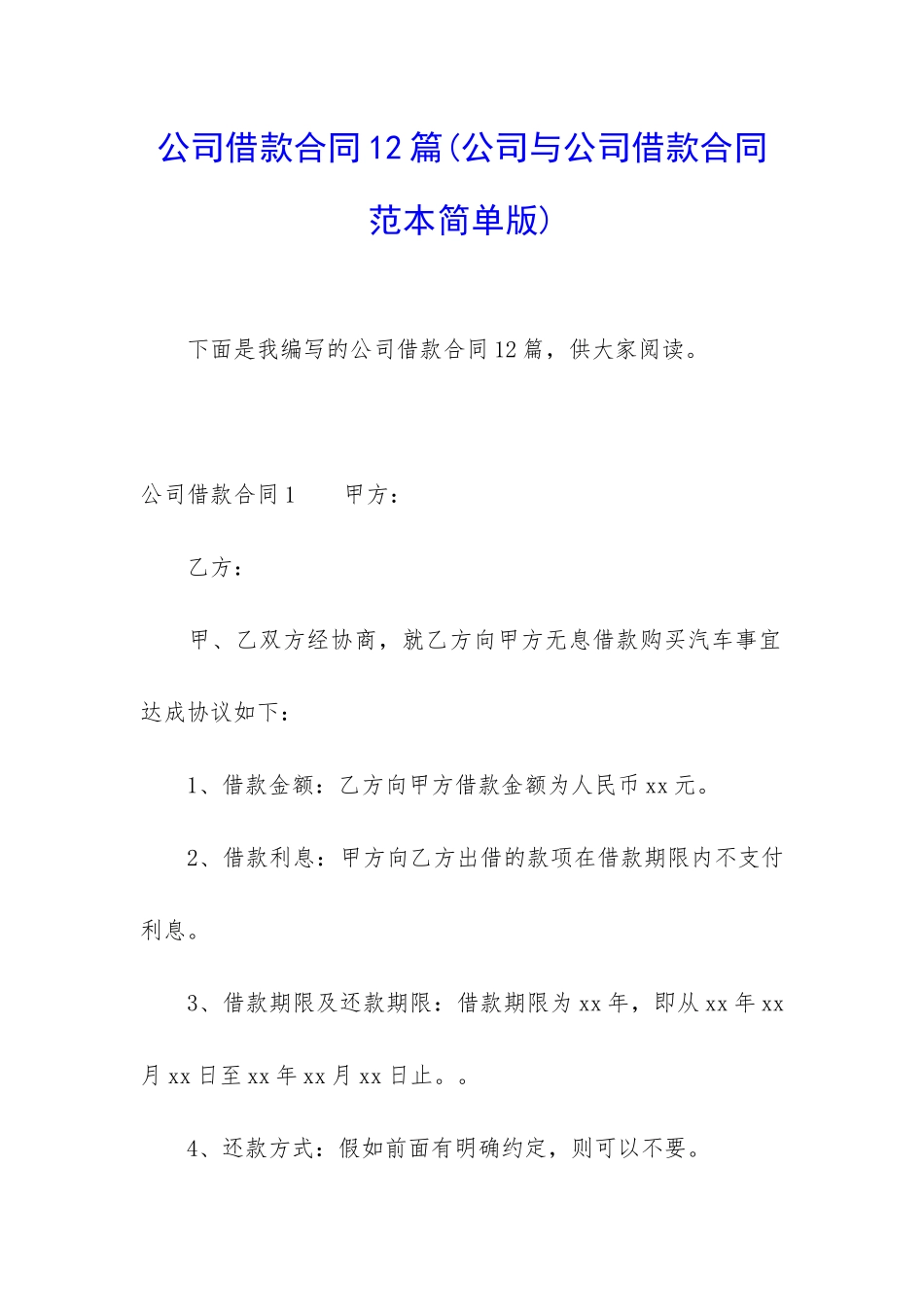 公司借款合同12篇(公司与公司借款合同范本简单版)

下面是我编写的公司借款合同12篇，供大家阅读。

公司借款合同1　　甲方：

乙方：

甲、乙双方经协商，就乙方向甲方无息借款购买汽车事宜达成协议如下：

1、借款金额：乙方向甲方借款金额为人民币xx元。

2、借款利息：甲方向乙方出借的款项在借款期限内不支付利息。

3、借款期限及还款期限：借款期限为xx年，即从xx年xx月xx日至xx年xx月xx日止。。

4、还款方式：假如前面有明确约定，则可以不要。